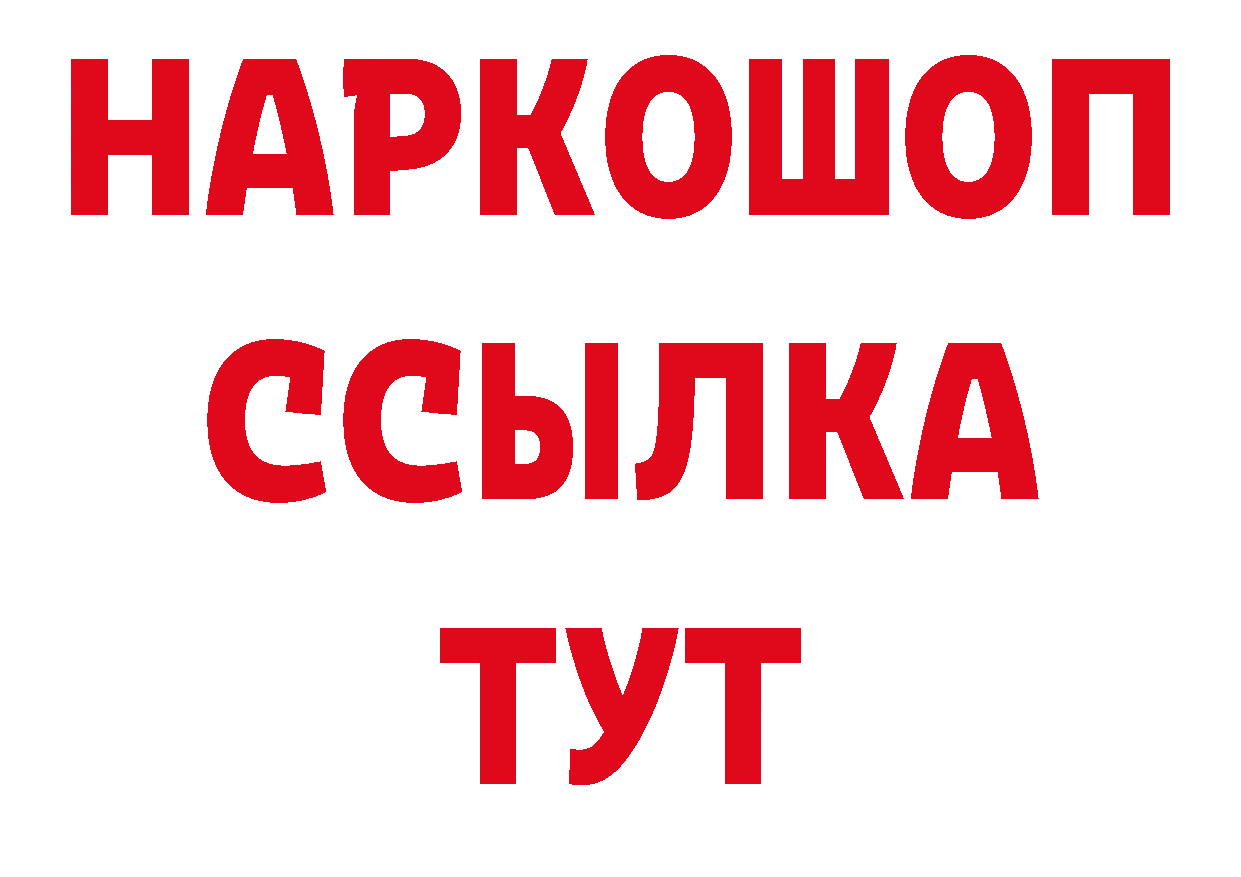 НАРКОШОП
ССЫЛКА
ТУТ